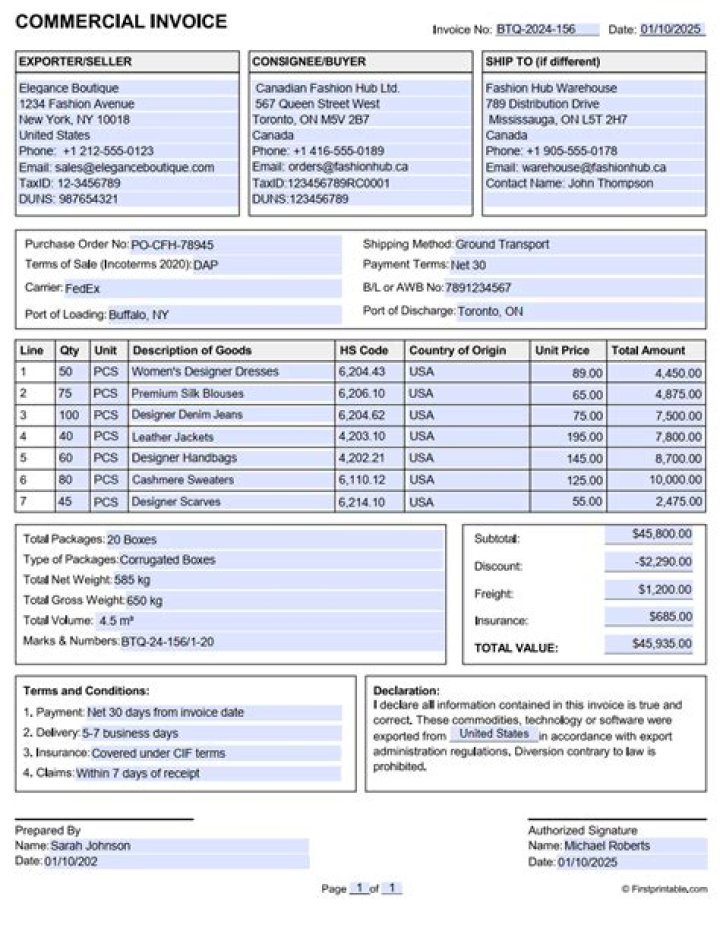 COMMERCIAL INVOICE

Invoice No: BTQ-2024-156 Date: 01/10/2025

EXPORTER/SELLER
Elegance Boutique
1234 Fashion Avenue
New York, NY 10018
United States
Phone: +1 212-555-0123
Email: sales@eleganceboutique.com
TaxID: 12-3456789
DUNS: 987654321

CONSIGNEE/BUYER
Canadian Fashion Hub Ltd.
567 Queen Street West
Toronto, ON M5V 2B7
Canada
Phone: +1 416-555-0189
Email: orders@fashionhub.ca
TaxID:123456789RC0001
DUNS:123456789

SHIP TO (if different)
Fashion Hub Warehouse
789 Distribution Drive
Mississauga, ON L5T 2H7
Canada
Phone: +1 905-555-0178
Email: warehouse@fashionhub.ca
Contact Name: John Thompson

Purchase Order No: PO-CFH-78945
Terms of Sale (Incoterms 2020): DAP
Carrier: FedEx
Port of Loading: Buffalo, NY

Shipping Method: Ground Transport
Payment Terms: Net 30
B/L or AWB No: 7891234567
Port of Discharge: Toronto, ON

| Line | Qty | Unit | Description of Goods | HS Code | Country of Origin | Unit Price | Total Amount |
|---|---|---|---|---|---|---|---|
| 1 | 50 | PCS | Women's Designer Dresses | 6,204.43 | USA | 89.00 | 4,450.00 |
| 2 | 75 | PCS | Premium Silk Blouses | 6,206.10 | USA | 65.00 | 4,875.00 |
| 3 | 100 | PCS | Designer Denim Jeans | 6,204.62 | USA | 75.00 | 7,500.00 |
| 4 | 40 | PCS | Leather Jackets | 4,203.10 | USA | 195.00 | 7,800.00 |
| 5 | 60 | PCS | Designer Handbags | 4,202.21 | USA | 145.00 | 8,700.00 |
| 6 | 80 | PCS | Cashmere Sweaters | 6,110.12 | USA | 125.00 | 10,000.00 |
| 7 | 45 | PCS | Designer Scarves | 6,214.10 | USA | 55.00 | 2,475.00 |

Total Packages: 20 Boxes
Type of Packages: Corrugated Boxes
Total Net Weight: 585 kg
Total Gross Weight: 650 kg
Total Volume: 4.5 m³
Marks & Numbers: BTQ-24-156/1-20

Subtotal: $45,800.00
Discount: -$2,290.00
Freight: $1,200.00
Insurance: $685.00
TOTAL VALUE: $45,935.00

Terms and Conditions:
1. Payment: Net 30 days from invoice date
2. Delivery: 5-7 business days
3. Insurance: Covered under CIF terms
4. Claims: Within 7 days of receipt

Declaration:
I declare all information contained in this invoice is true and correct. These commodities, technology or software were exported from United States in accordance with export administration regulations. Diversion contrary to law is prohibited.

Prepared By
Name: Sarah Johnson
Date: 01/10/202

Authorized Signature
Name: Michael Roberts
Date: 01/10/2025

Page 1 of 1

© Firstprintable.com